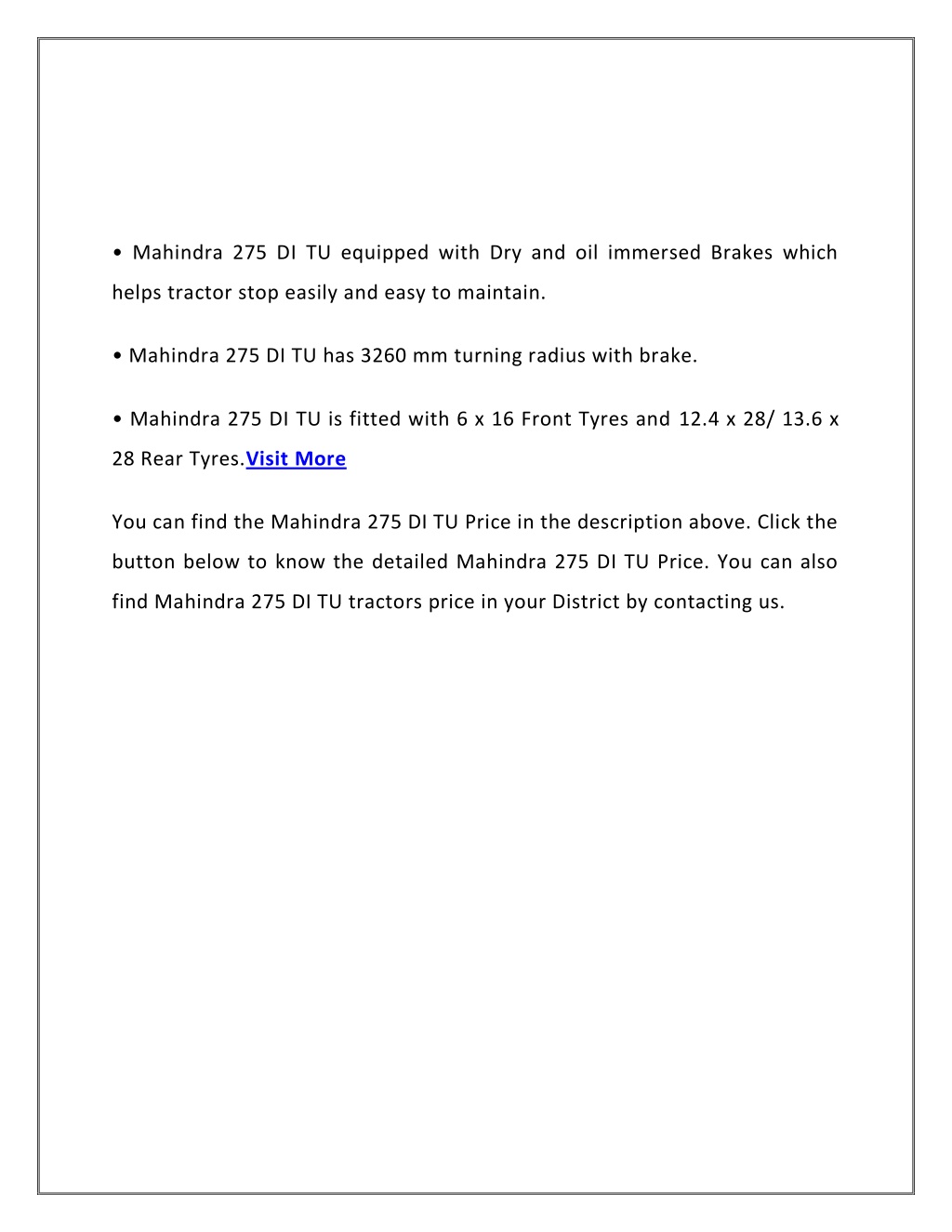 • Mahindra 275 DI TU equipped with Dry and oil immersed Brakes which helps tractor stop easily and easy to maintain.

• Mahindra 275 DI TU has 3260 mm turning radius with brake.

• Mahindra 275 DI TU is fitted with 6 x 16 Front Tyres and 12.4 x 28/ 13.6 x 28 Rear Tyres.Visit More

You can find the Mahindra 275 DI TU Price in the description above. Click the button below to know the detailed Mahindra 275 DI TU Price. You can also find Mahindra 275 DI TU tractors price in your District by contacting us.